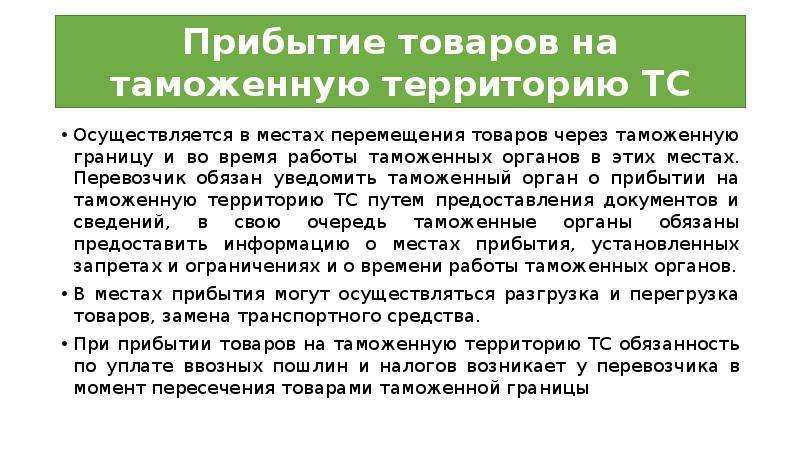 Прибытие товаров на таможенную территорию ТС

• Осуществляется в местах перемещения товаров через таможенную границу и во время работы таможенных органов в этих местах. Перевозчик обязан уведомить таможенный орган о прибытии на таможенную территорию ТС путем предоставления документов и сведений, в свою очередь таможенные органы обязаны предоставить информацию о местах прибытия, установленных запретах и ограничениях и о времени работы таможенных органов.

• В местах прибытия могут осуществляться разгрузка и перегрузка товаров, замена транспортного средства.

• При прибытии товаров на таможенную территорию ТС обязанность по уплате ввозных пошлин и налогов возникает у перевозчика в момент пересечения товарами таможенной границы